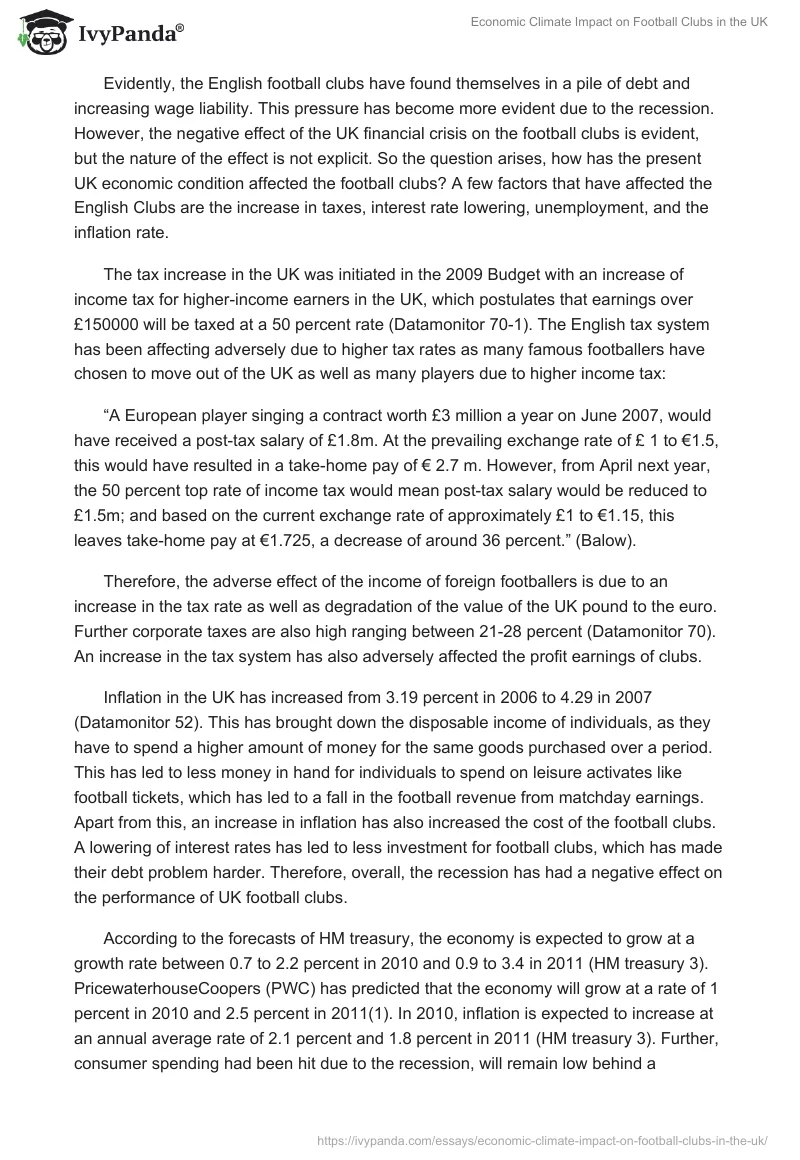 IvyPanda®

Economic Climate Impact on Football Clubs in the UK

Evidently, the English football clubs have found themselves in a pile of debt and increasing wage liability. This pressure has become more evident due to the recession. However, the negative effect of the UK financial crisis on the football clubs is evident, but the nature of the effect is not explicit. So the question arises, how has the present UK economic condition affected the football clubs? A few factors that have affected the English Clubs are the increase in taxes, interest rate lowering, unemployment, and the inflation rate.

The tax increase in the UK was initiated in the 2009 Budget with an increase of income tax for higher-income earners in the UK, which postulates that earnings over £150000 will be taxed at a 50 percent rate (Datamonitor 70-1). The English tax system has been affecting adversely due to higher tax rates as many famous footballers have chosen to move out of the UK as well as many players due to higher income tax:

“A European player singing a contract worth £3 million a year on June 2007, would have received a post-tax salary of £1.8m. At the prevailing exchange rate of £ 1 to €1.5, this would have resulted in a take-home pay of € 2.7 m. However, from April next year, the 50 percent top rate of income tax would mean post-tax salary would be reduced to £1.5m; and based on the current exchange rate of approximately £1 to €1.15, this leaves take-home pay at €1.725, a decrease of around 36 percent.” (Balow).

Therefore, the adverse effect of the income of foreign footballers is due to an increase in the tax rate as well as degradation of the value of the UK pound to the euro. Further corporate taxes are also high ranging between 21-28 percent (Datamonitor 70). An increase in the tax system has also adversely affected the profit earnings of clubs.

Inflation in the UK has increased from 3.19 percent in 2006 to 4.29 in 2007 (Datamonitor 52). This has brought down the disposable income of individuals, as they have to spend a higher amount of money for the same goods purchased over a period. This has led to less money in hand for individuals to spend on leisure activates like football tickets, which has led to a fall in the football revenue from matchday earnings. Apart from this, an increase in inflation has also increased the cost of the football clubs. A lowering of interest rates has led to less investment for football clubs, which has made their debt problem harder. Therefore, overall, the recession has had a negative effect on the performance of UK football clubs.

According to the forecasts of HM treasury, the economy is expected to grow at a growth rate between 0.7 to 2.2 percent in 2010 and 0.9 to 3.4 in 2011 (HM treasury 3). PricewaterhouseCoopers (PWC) has predicted that the economy will grow at a rate of 1 percent in 2010 and 2.5 percent in 2011(1). In 2010, inflation is expected to increase at an annual average rate of 2.1 percent and 1.8 percent in 2011 (HM treasury 3). Further, consumer spending had been hit due to the recession, will remain low behind a

https://ivypanda.com/essays/economic-climate-impact-on-football-clubs-in-the-uk/